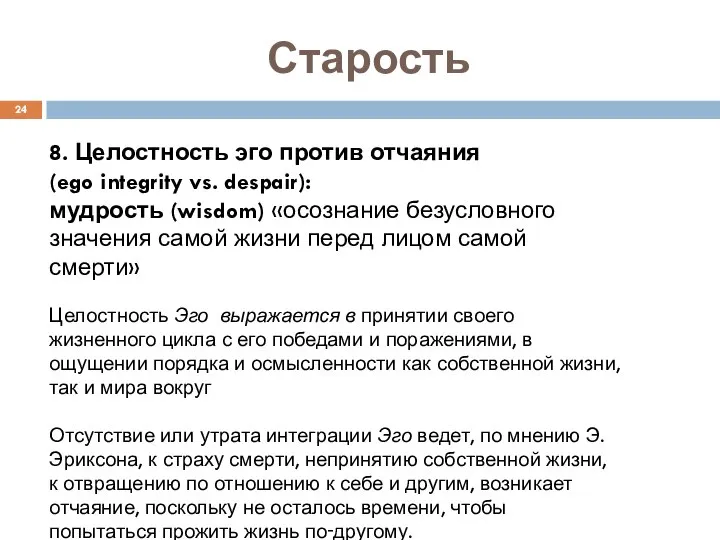 Старость

24

8. Целостность эго против отчаяния (ego integrity vs. despair): мудрость (wisdom) «осознание безусловного значения самой жизни перед лицом самой смерти»

Целостность Эго выражается в принятии своего жизненного цикла с его победами и поражениями, в ощущении порядка и осмысленности как собственной жизни, так и мира вокруг

Отсутствие или утрата интеграции Эго ведет, по мнению Э. Эриксона, к страху смерти, непринятию собственной жизни, к отвращению по отношению к себе и другим, возникает отчаяние, поскольку не осталось времени, чтобы попытаться прожить жизнь по-другому.